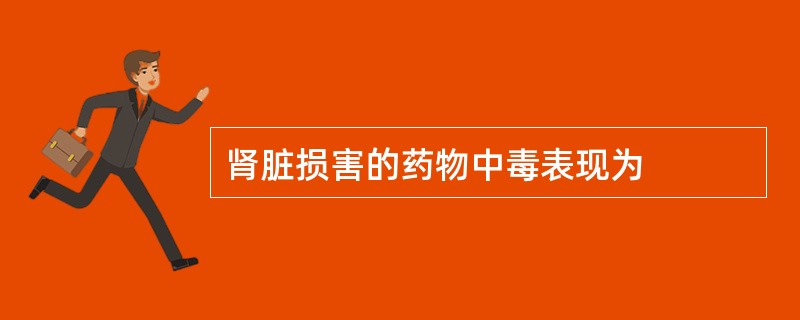 肾脏损害的药物中毒表现为